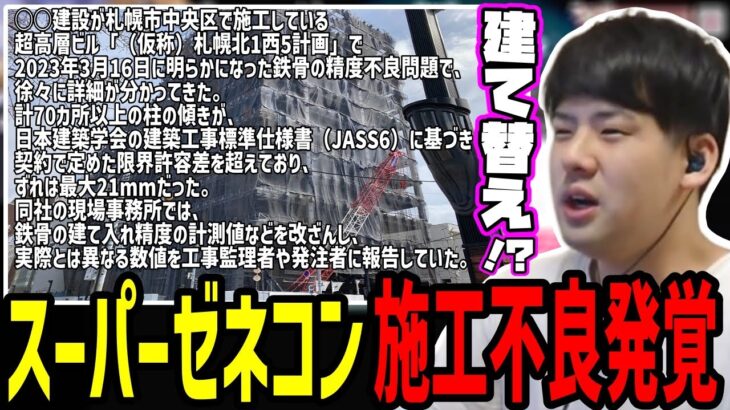 〇〇建設が札幌市中央区で施工している
超高層ビル「（仮称）札幌北1西5計画」で
2023年3月16日に明らかになった鉄骨の精度不良問題で、
徐々に詳細が分かってきた。
計70カ所以上の柱の傾きが、
日本建築学会の建築工事標準仕様書（JASS6）に基づき
契約で定めた限界許容差を超えており、
ずれは最大21mmだった。
同社の現場事務所では、
鉄骨の建て入れ精度の計測値などを改ざんし、
実際とは異なる数値を工事監理者や発注者に報告していた。

建て替え!?

スーパーゼネコン 施工不良発覚